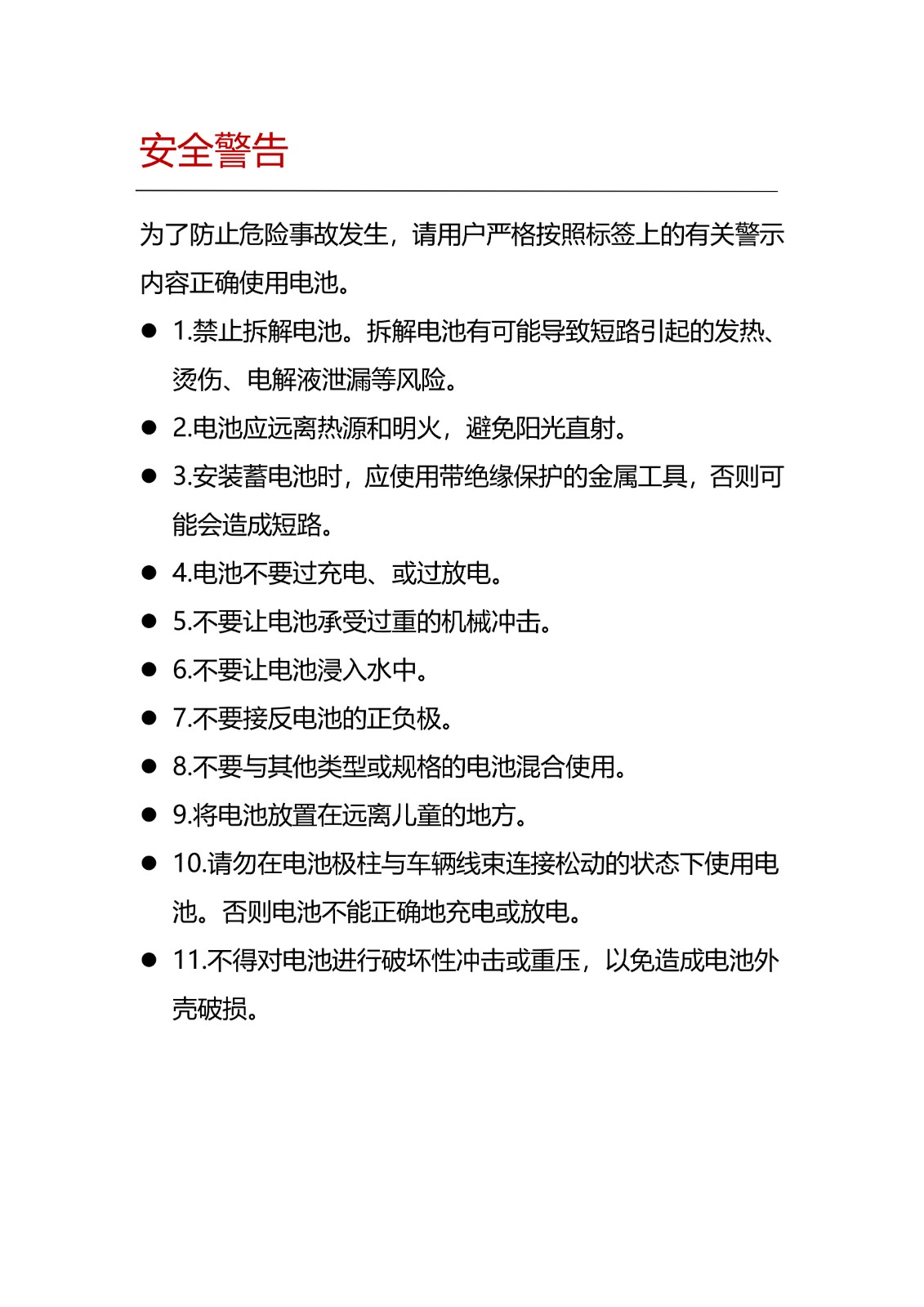 安全警告

为了防止危险事故发生，请用户严格按照标签上的有关警示内容正确使用电池。

• 1.禁止拆解电池。拆解电池有可能导致短路引起的发热、烫伤、电解液泄漏等风险。
• 2.电池应远离热源和明火，避免阳光直射。
• 3.安装蓄电池时，应使用带绝缘保护的金属工具，否则可能会造成短路。
• 4.电池不要过充电、或过放电。
• 5.不要让电池承受过重的机械冲击。
• 6.不要让电池浸入水中。
• 7.不要接反电池的正负极。
• 8.不要与其他类型或规格的电池混合使用。
• 9.将电池放置在远离儿童的地方。
• 10.请勿在电池极柱与车辆线束连接松动的状态下使用电池。否则电池不能正确地充电或放电。
• 11.不得对电池进行破坏性冲击或重压，以免造成电池外壳破损。